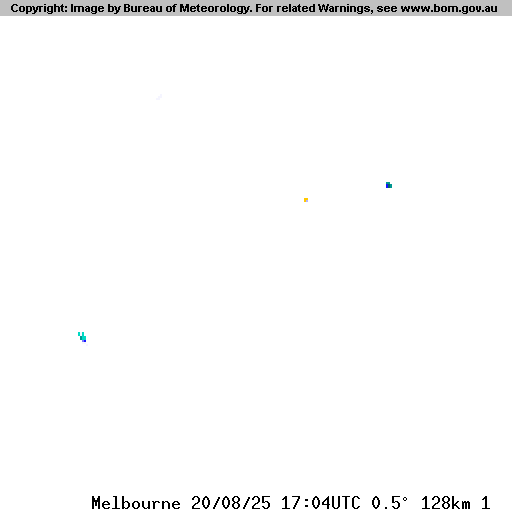 Copyright: Image by Bureau of Meteorology. For related Warnings, see www.bom.gov.au

Melbourne 20/08/25 17:04UTC 0.5° 128km 1